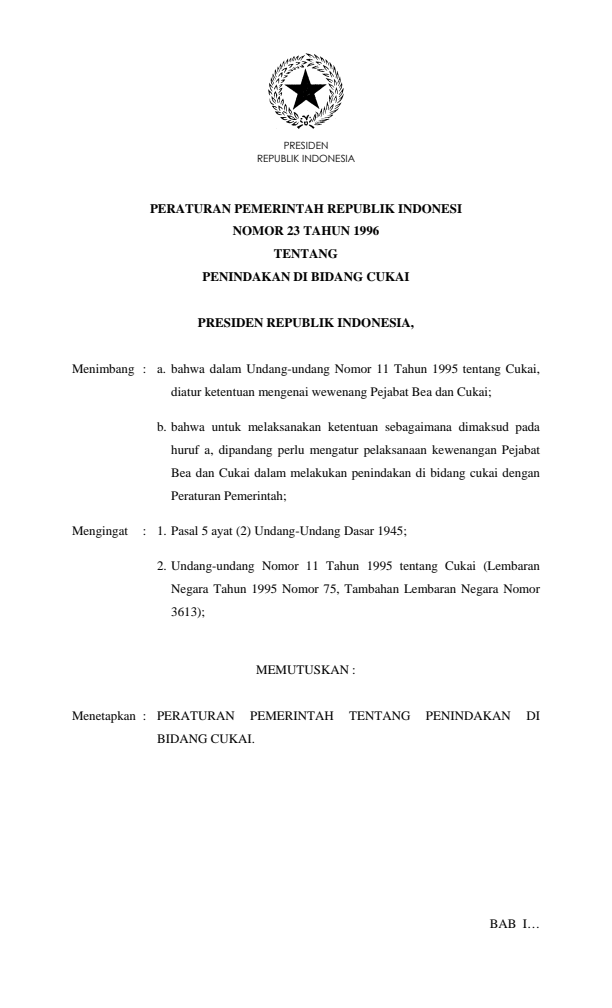 PRESIDEN
REPUBLIK INDONESIA

PERATURAN PEMERINTAH REPUBLIK INDONESI
NOMOR 23 TAHUN 1996
TENTANG
PENINDAKAN DI BIDANG CUKAI

PRESIDEN REPUBLIK INDONESIA,

Menimbang : a. bahwa dalam Undang-undang Nomor 11 Tahun 1995 tentang Cukai, diatur ketentuan mengenai wewenang Pejabat Bea dan Cukai;

b. bahwa untuk melaksanakan ketentuan sebagaimana dimaksud pada huruf a, dipandang perlu mengatur pelaksanaan kewenangan Pejabat Bea dan Cukai dalam melakukan penindakan di bidang cukai dengan Peraturan Pemerintah;

Mengingat : 1. Pasal 5 ayat (2) Undang-Undang Dasar 1945;

2. Undang-undang Nomor 11 Tahun 1995 tentang Cukai (Lembaran Negara Tahun 1995 Nomor 75, Tambahan Lembaran Negara Nomor 3613);

MEMUTUSKAN :

Menetapkan : PERATURAN PEMERINTAH TENTANG PENINDAKAN DI BIDANG CUKAI.

BAB I…